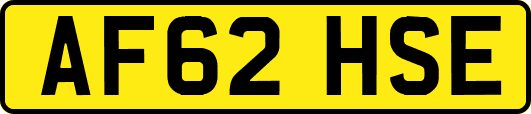 AF62 HSE